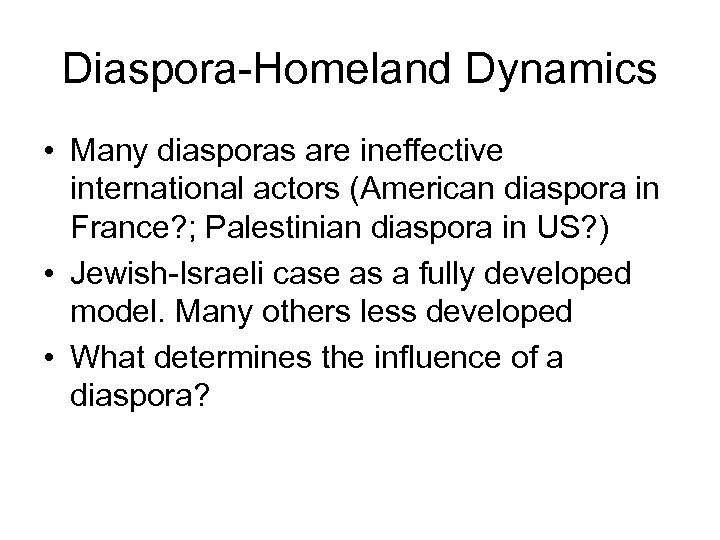 Diaspora-Homeland Dynamics

• Many diasporas are ineffective international actors (American diaspora in France?; Palestinian diaspora in US?)
• Jewish-Israeli case as a fully developed model. Many others less developed
• What determines the influence of a diaspora?